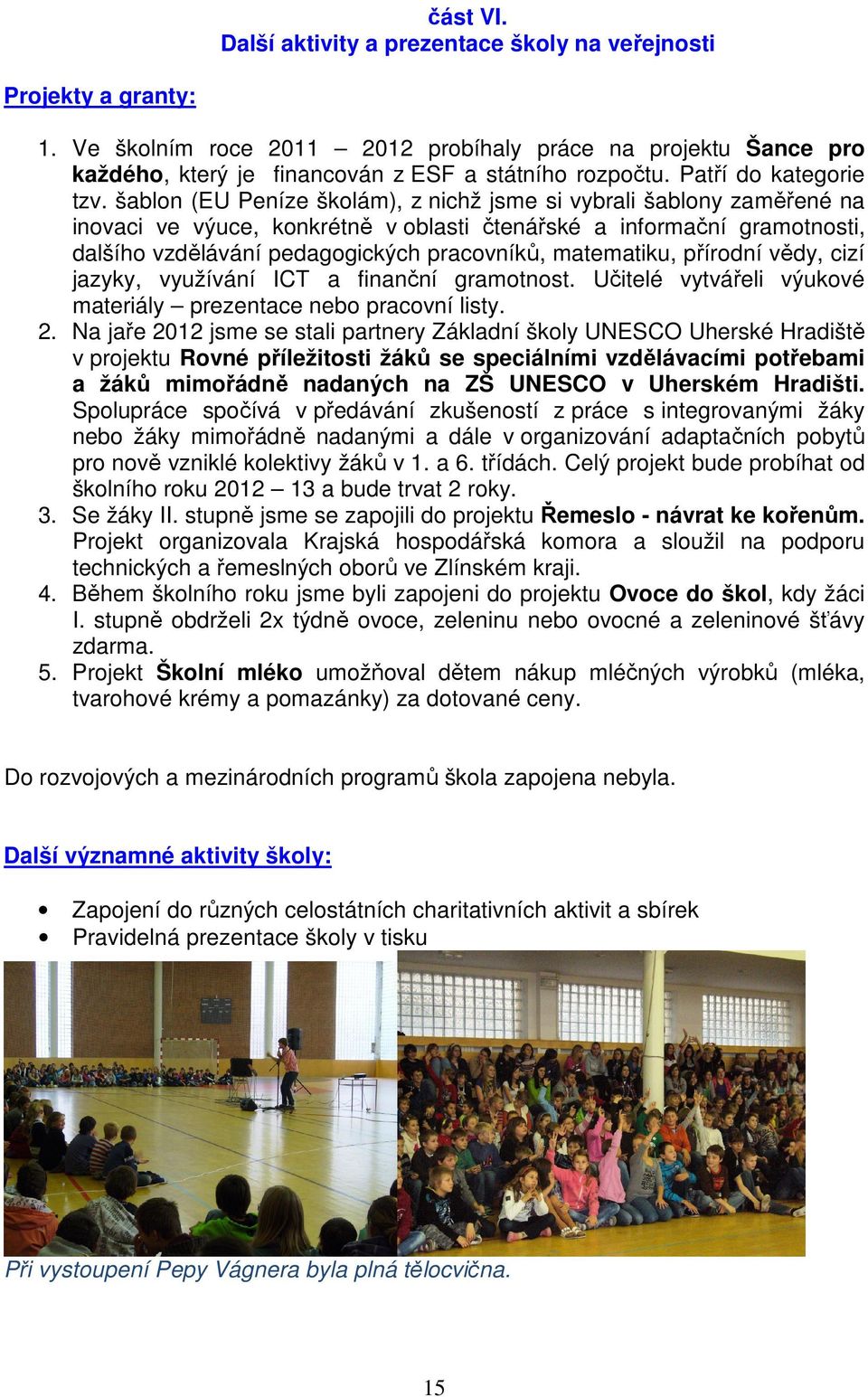 část VI.
Další aktivity a prezentace školy na veřejnosti

Projekty a granty:

1. Ve školním roce 2011 – 2012 probíhaly práce na projektu Šance pro každého, který je financován z ESF a státního rozpočtu. Patří do kategorie tzv. šablon (EU Peníze školám), z nichž jsme si vybrali šablony zaměřené na inovaci ve výuce, konkrétně v oblasti čtenářské a informační gramotnosti, dalšího vzdělávání pedagogických pracovníků, matematiku, přírodní vědy, cizí jazyky, využívání ICT a finanční gramotnost. Učitelé vytvářeli výukové materiály – prezentace nebo pracovní listy.
2. Na jaře 2012 jsme se stali partnery Základní školy UNESCO Uherské Hradiště v projektu Rovné příležitosti žáků se speciálními vzdělávacími potřebami a žáků mimořádně nadaných na ZŠ UNESCO v Uherském Hradišti. Spolupráce spočívá v předávání zkušeností z práce s integrovanými žáky nebo žáky mimořádně nadanými a dále v organizování adaptačních pobytů pro nově vzniklé kolektivy žáků v 1. a 6. třídách. Celý projekt bude probíhat od školního roku 2012 – 13 a bude trvat 2 roky.
3. Se žáky II. stupně jsme se zapojili do projektu Řemeslo - návrat ke kořenům. Projekt organizovala Krajská hospodářská komora a sloužil na podporu technických a řemeslných oborů ve Zlínském kraji.
4. Během školního roku jsme byli zapojeni do projektu Ovoce do škol, kdy žáci I. stupně obdrželi 2x týdně ovoce, zeleninu nebo ovocné a zeleninové šťávy zdarma.
5. Projekt Školní mléko umožňoval dětem nákup mléčných výrobků (mléka, tvarohové krémy a pomazánky) za dotované ceny.

Do rozvojových a mezinárodních programů škola zapojena nebyla.

Další významné aktivity školy:

• Zapojení do různých celostátních charitativních aktivit a sbírek
• Pravidelná prezentace školy v tisku

Při vystoupení Pepy Vágnera byla plná tělocvična.

15